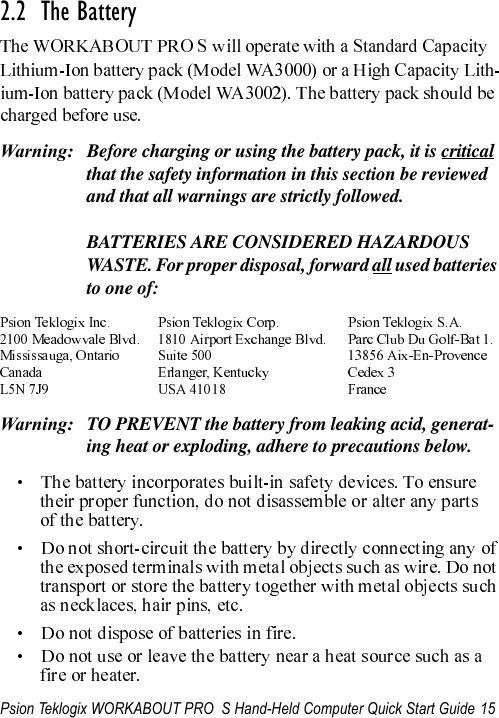 2.2 The Battery

The WORKABOUT PRO S will operate with a Standard Capacity Lithium-Ion battery pack (Model WA3000) or a High Capacity Lithium-Ion battery pack (Model WA3002). The battery pack should be charged before use.

Warning: Before charging or using the battery pack, it is critical that the safety information in this section be reviewed and that all warnings are strictly followed.

BATTERIES ARE CONSIDERED HAZARDOUS WASTE. For proper disposal, forward all used batteries to one of:

Psion Teklogix Inc.
2100 Meadowvale Blvd.
Mississauga, Ontario
Canada
L5N 7J9

Psion Teklogix Corp.
1810 Airport Exchange Blvd.
Suite 500
Erlanger, Kentucky
USA 41018

Psion Teklogix S.A.
Parc Club Du Golf-Bat 1.
13856 Aix-En-Provence
Cedex 3
France

Warning: TO PREVENT the battery from leaking acid, generating heat or exploding, adhere to precautions below.

• The battery incorporates built-in safety devices. To ensure their proper function, do not disassemble or alter any parts of the battery.

• Do not short-circuit the battery by directly connecting any of the exposed terminals with metal objects such as wire. Do not transport or store the battery together with metal objects such as necklaces, hair pins, etc.

• Do not dispose of batteries in fire.

• Do not use or leave the battery near a heat source such as a fire or heater.

Psion Teklogix WORKABOUT PRO S Hand-Held Computer Quick Start Guide 15